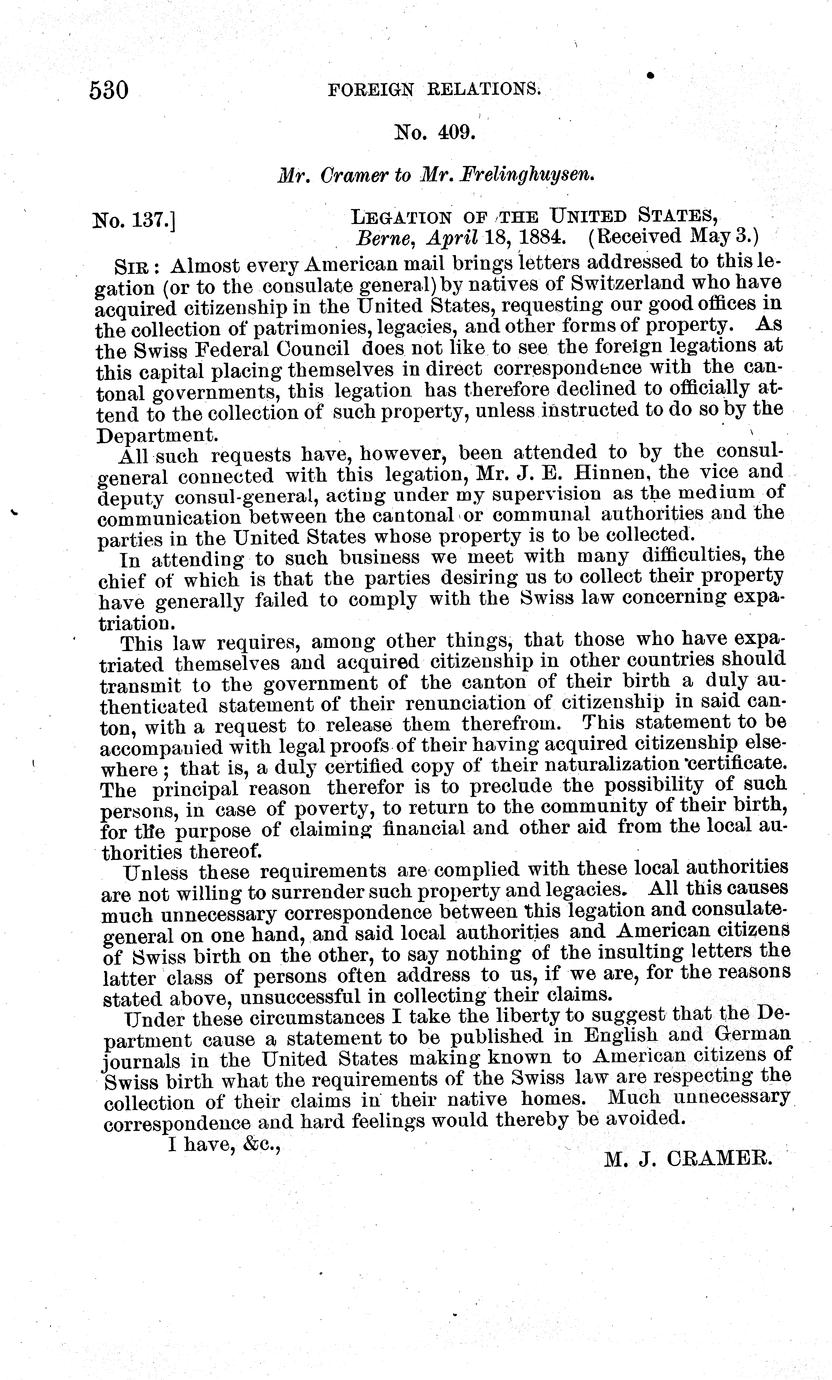 530 FOREIGN RELATIONS.

No. 409.

Mr. Cramer to Mr. Frelinghuysen.

No. 137.] LEGATION OF THE UNITED STATES, Berne, April 18, 1884. (Received May 3.)

SIR: Almost every American mail brings letters addressed to this legation (or to the consulate general) by natives of Switzerland who have acquired citizenship in the United States, requesting our good offices in the collection of patrimonies, legacies, and other forms of property. As the Swiss Federal Council does not like to see the foreign legations at this capital placing themselves in direct correspondence with the cantonal governments, this legation has therefore declined to officially attend to the collection of such property, unless instructed to do so by the Department.

All such requests have, however, been attended to by the consul-general connected with this legation, Mr. J. E. Hinnen, the vice and deputy consul-general, acting under my supervision as the medium of communication between the cantonal or communal authorities and the parties in the United States whose property is to be collected.

In attending to such business we meet with many difficulties, the chief of which is that the parties desiring us to collect their property have generally failed to comply with the Swiss law concerning expatriation.

This law requires, among other things, that those who have expatriated themselves and acquired citizenship in other countries should transmit to the government of the canton of their birth a duly authenticated statement of their renunciation of citizenship in said canton, with a request to release them therefrom. This statement to be accompanied with legal proofs of their having acquired citizenship elsewhere; that is, a duly certified copy of their naturalization certificate. The principal reason therefor is to preclude the possibility of such persons, in case of poverty, to return to the community of their birth, for the purpose of claiming financial and other aid from the local authorities thereof.

Unless these requirements are complied with these local authorities are not willing to surrender such property and legacies. All this causes much unnecessary correspondence between this legation and consulate-general on one hand, and said local authorities and American citizens of Swiss birth on the other, to say nothing of the insulting letters the latter class of persons often address to us, if we are, for the reasons stated above, unsuccessful in collecting their claims.

Under these circumstances I take the liberty to suggest that the Department cause a statement to be published in English and German journals in the United States making known to American citizens of Swiss birth what the requirements of the Swiss law are respecting the collection of their claims in their native homes. Much unnecessary correspondence and hard feelings would thereby be avoided.

I have, &c.,

M. J. CRAMER.